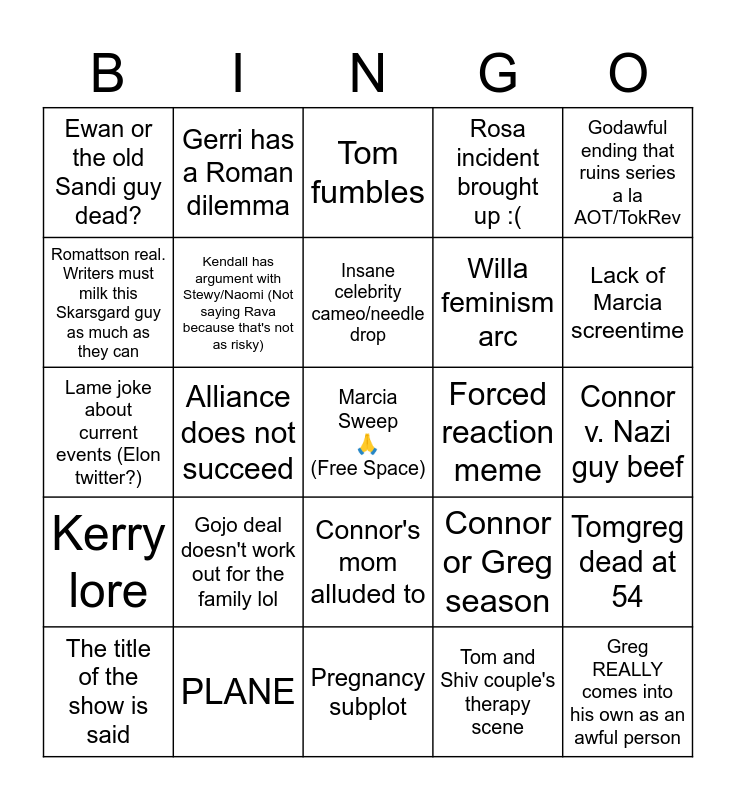 | B | I | N | G | O |
|---|---|---|---|---|
| Ewan or the old Sandi guy dead? | Gerri has a Roman dilemma | Tom fumbles | Rosa incident brought up :( | Godawful ending that ruins series a la AOT/TokRev |
| Romattson real. Writers must milk this Skarsgard guy as much as they can | Kendall has argument with Stewy/Naomi (Not saying Rava because that's not as risky) | Insane celebrity cameo/needle drop | Willa feminism arc | Lack of Marcia screentime |
| Lame joke about current events (Elon twitter?) | Alliance does not succeed | Marcia Sweep 🙏 (Free Space) | Forced reaction meme | Connor v. Nazi guy beef |
| Kerry lore | Gojo deal doesn't work out for the family lol | Connor's mom alluded to | Connor or Greg season | Tomgreg dead at 54 |
| The title of the show is said | PLANE | Pregnancy subplot | Tom and Shiv couple's therapy scene | Greg REALLY comes into his own as an awful person |